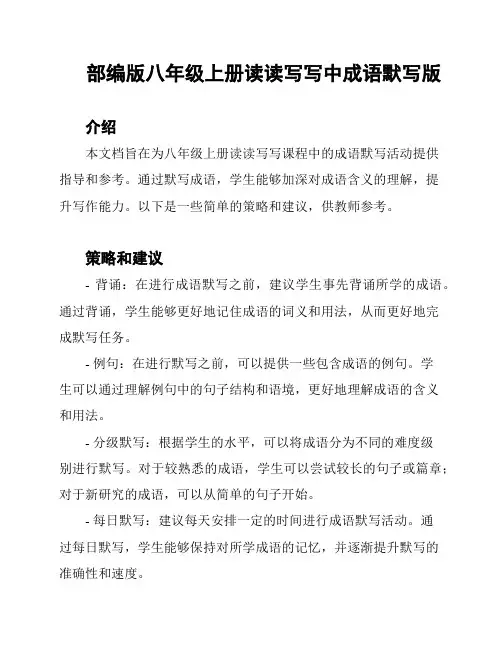 部编版八年级上册读读写写中成语默写版

介绍

本文档旨在为八年级上册读读写写课程中的成语默写活动提供指导和参考。通过默写成语，学生能够加深对成语含义的理解，提升写作能力。以下是一些简单的策略和建议，供教师参考。

策略和建议

- 背诵：在进行成语默写之前，建议学生事先背诵所学的成语。通过背诵，学生能够更好地记住成语的词义和用法，从而更好地完成默写任务。

- 例句：在进行默写之前，可以提供一些包含成语的例句。学生可以通过理解例句中的句子结构和语境，更好地理解成语的含义和用法。

- 分级默写：根据学生的水平，可以将成语分为不同的难度级别进行默写。对于较熟悉的成语，学生可以尝试较长的句子或篇章；对于新研究的成语，可以从简单的句子开始。

- 每日默写：建议每天安排一定的时间进行成语默写活动。通过每日默写，学生能够保持对所学成语的记忆，并逐渐提升默写的准确性和速度。